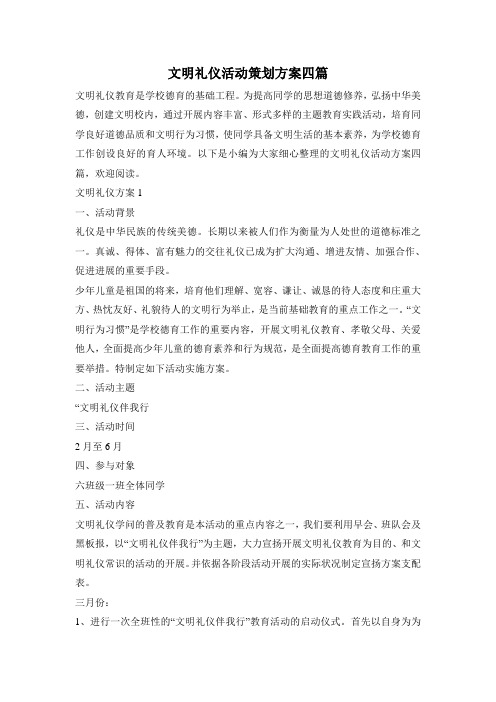 文明礼仪活动策划方案四篇

文明礼仪教育是学校德育的基础工程。为提高同学的思想道德修养，弘扬中华美德，创建文明校内，通过开展内容丰富、形式多样的主题教育实践活动，培育同学良好道德品质和文明行为习惯，使同学具备文明生活的基本素养，为学校德育工作创设良好的育人环境。以下是小编为大家细心整理的文明礼仪活动方案四篇，欢迎阅读。

文明礼仪方案 1

一、活动背景

礼仪是中华民族的传统美德。长期以来被人们作为衡量为人处世的道德标准之一。真诚、得体、富有魅力的交往礼仪已成为扩大沟通、增进友情、加强合作、促进进展的重要手段。

少年儿童是祖国的将来，培育他们理解、宽容、谦让、诚恳的待人态度和庄重大方、热忱友好、礼貌待人的文明行为举止，是当前基础教育的重点工作之一。“文明行为习惯”是学校德育工作的重要内容，开展文明礼仪教育、孝敬父母、关爱他人，全面提高少年儿童的德育素养和行为规范，是全面提高德育教育工作的重要举措。特制定如下活动实施方案。

二、活动主题

“文明礼仪伴我行

三、活动时间

2 月至 6 月

四、参与对象

六班级一班全体同学

五、活动内容

文明礼仪学问的普及教育是本活动的重点内容之一，我们要利用早会、班队会及黑板报，以“文明礼仪伴我行”为主题，大力宣扬开展文明礼仪教育为目的、和文明礼仪常识的活动的开展。并依据各阶段活动开展的实际状况制定宣扬方案支配表。

三月份：

1、进行一次全班性的“文明礼仪伴我行”教育活动的启动仪式。首先以自身为为